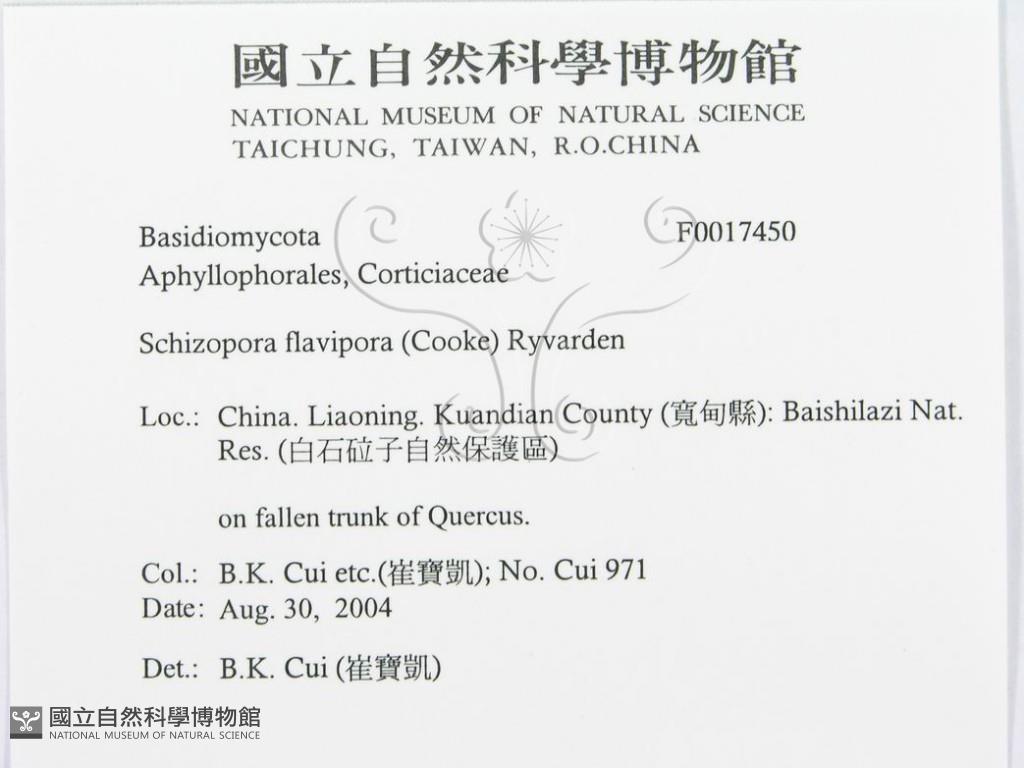 國立自然科學博物館
NATIONAL MUSEUM OF NATURAL SCIENCE
TAICHUNG, TAIWAN, R.O.CHINA

Basidiomycota F0017450
Aphyllophorales, Corticiaceae

Schizopora flavipora (Cooke) Ryvarden

Loc.: China. Liaoning. Kuandian County (寬甸縣): Baishilazi Nat. Res. (白石砬子自然保護區)

on fallen trunk of Quercus.

Col.: B.K. Cui etc.(崔寶凱); No. Cui 971
Date: Aug. 30, 2004

Det.: B.K. Cui (崔寶凱)

國立自然科學博物館
NATIONAL MUSEUM OF NATURAL SCIENCE